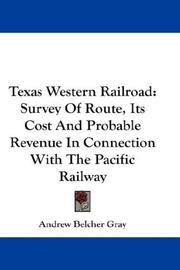 Texas Western Railroad: Survey Of Route, Its Cost And Probable Revenue In Connection With The Pacific Railway

Andrew Belcher Gray